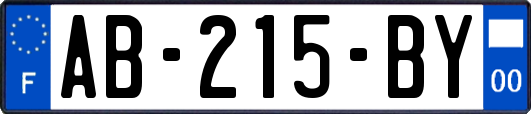 F
AB-215-BY
00